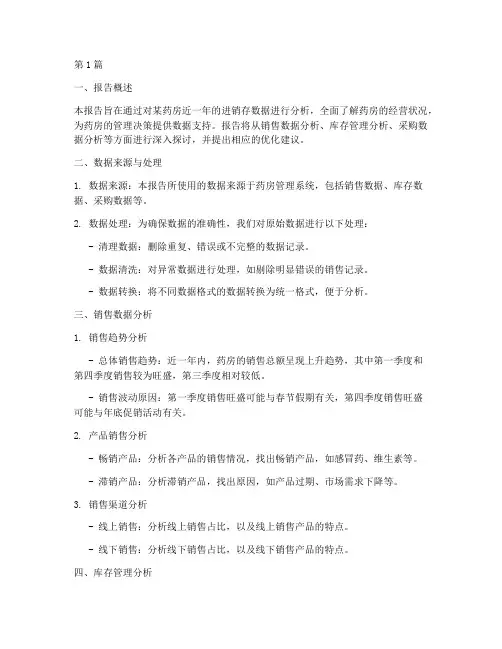 第 1 篇

一、报告概述

本报告旨在通过对某药房近一年的进销存数据进行分析，全面了解药房的经营状况，为药房的管理决策提供数据支持。报告将从销售数据分析、库存管理分析、采购数据分析等方面进行深入探讨，并提出相应的优化建议。

二、数据来源与处理

1. 数据来源：本报告所使用的数据来源于药房管理系统，包括销售数据、库存数据、采购数据等。

2. 数据处理：为确保数据的准确性，我们对原始数据进行以下处理：

- 清理数据：删除重复、错误或不完整的数据记录。

- 数据清洗：对异常数据进行处理，如剔除明显错误的销售记录。

- 数据转换：将不同数据格式的数据转换为统一格式，便于分析。

三、销售数据分析

1. 销售趋势分析

- 总体销售趋势：近一年内，药房的销售总额呈现上升趋势，其中第一季度和第四季度销售较为旺盛，第三季度相对较低。

- 销售波动原因：第一季度销售旺盛可能与春节假期有关，第四季度销售旺盛可能与年底促销活动有关。

2. 产品销售分析

- 畅销产品：分析各产品的销售情况，找出畅销产品，如感冒药、维生素等。

- 滞销产品：分析滞销产品，找出原因，如产品过期、市场需求下降等。

3. 销售渠道分析

- 线上销售：分析线上销售占比，以及线上销售产品的特点。

- 线下销售：分析线下销售占比，以及线下销售产品的特点。

四、库存管理分析